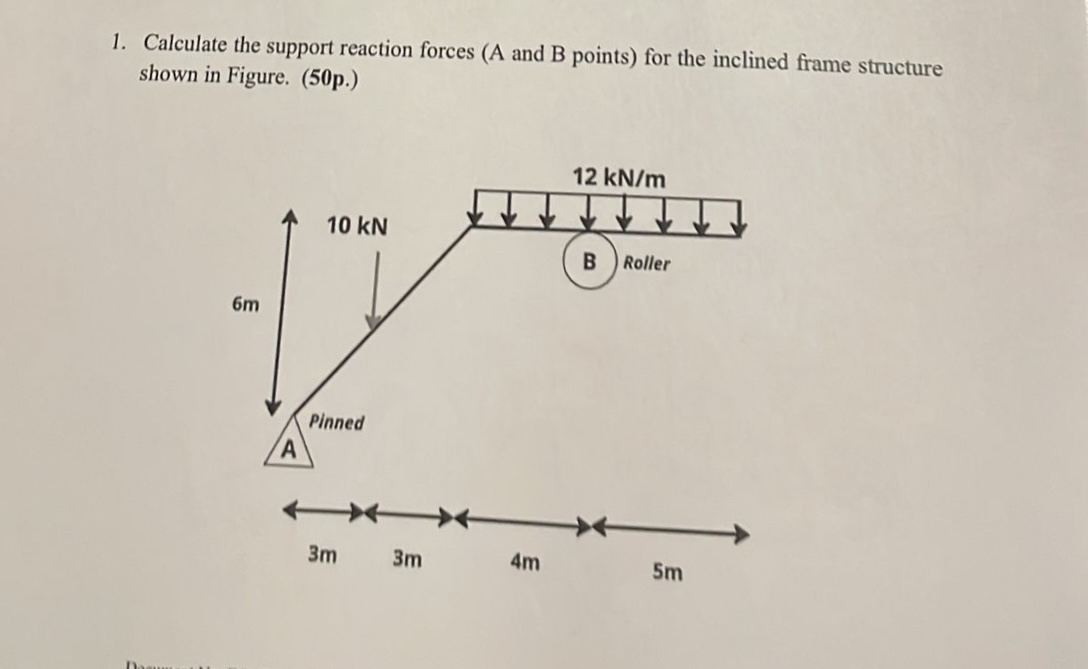 1. Calculate the support reaction forces (A and B points) for the inclined frame structure shown in Figure. (50p.)

12 kN/m

10 kN

B Roller

6m

Pinned

A

3m 3m 4m 5m